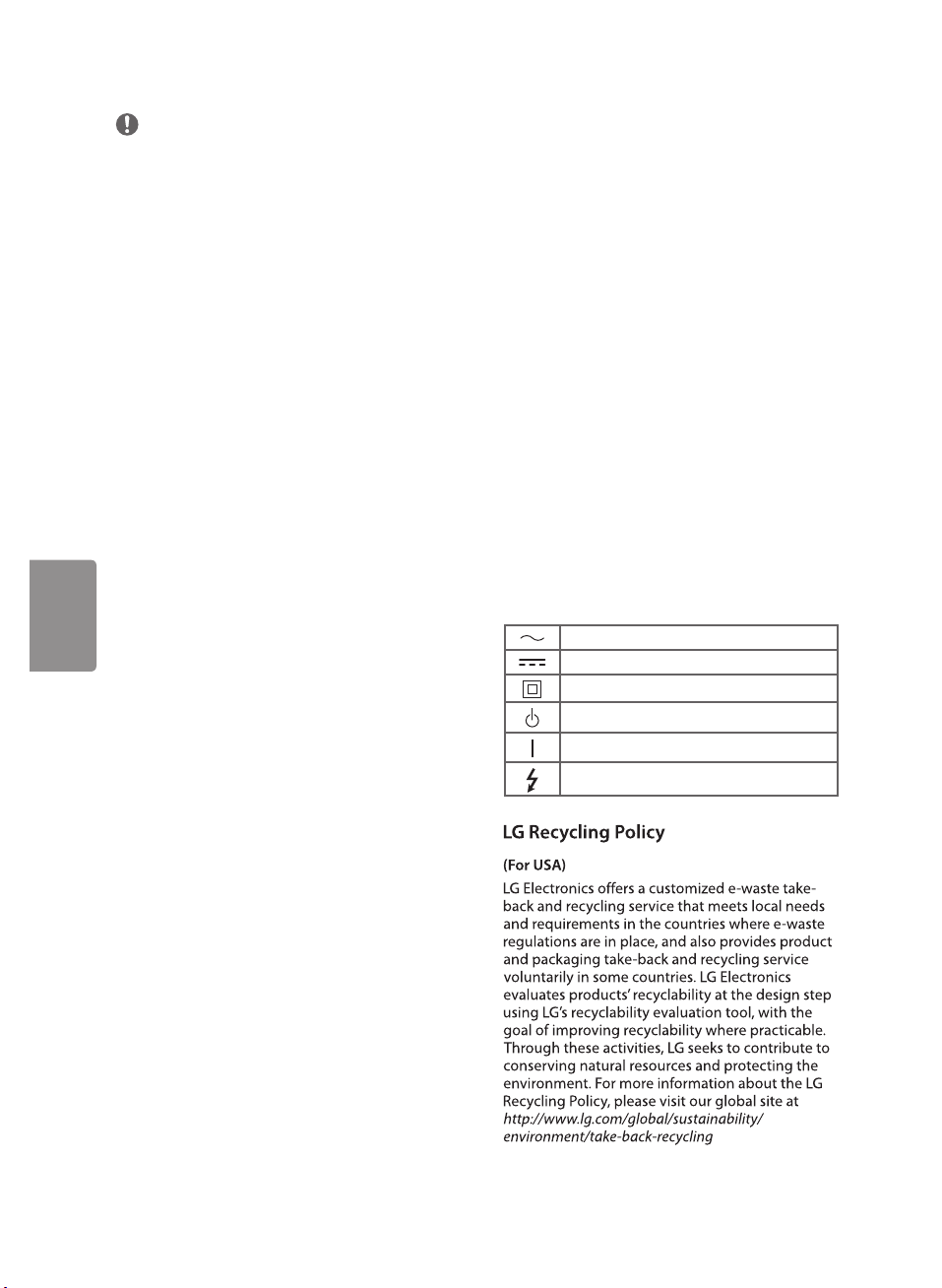 LG Recycling Policy

(For USA)

LG Electronics offers a customized e-waste take-back and recycling service that meets local needs and requirements in the countries where e-waste regulations are in place, and also provides product and packaging take-back and recycling service voluntarily in some countries. LG Electronics evaluates products' recyclability at the design step using LG's recyclability evaluation tool, with the goal of improving recyclability where practicable. Through these activities, LG seeks to contribute to conserving natural resources and protecting the environment. For more information about the LG Recycling Policy, please visit our global site at http://www.lg.com/global/sustainability/environment/take-back-recycling